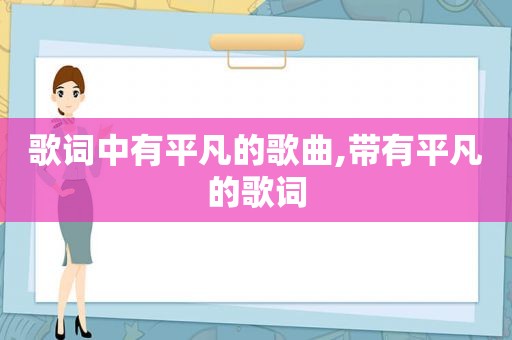 歌词中有平凡的歌曲,带有平凡的歌词